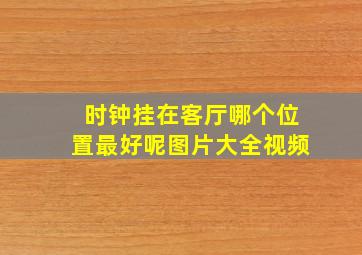 时钟挂在客厅哪个位置最好呢图片大全视频